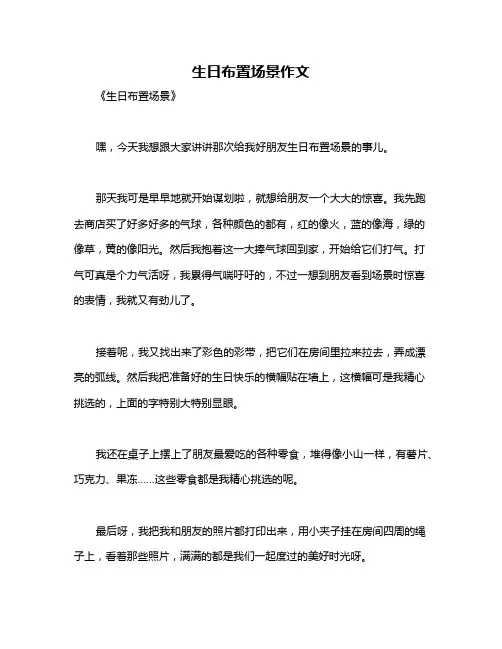 生日布置场景作文

《生日布置场景》

嘿，今天我想跟大家讲讲那次给我好朋友生日布置场景的事儿。

那天我可是早早地就开始谋划啦，就想给朋友一个大大的惊喜。我先跑去商店买了好多好多的气球，各种颜色的都有，红的像火，蓝的像海，绿的像草，黄的像阳光。然后我抱着这一大捧气球回到家，开始给它们打气。打气可真是个力气活呀，我累得气喘吁吁的，不过一想到朋友看到场景时惊喜的表情，我就又有劲儿了。

接着呢，我又找出来了彩色的彩带，把它们在房间里拉来拉去，弄成漂亮的弧线。然后我把准备好的生日快乐的横幅贴在墙上，这横幅可是我精心挑选的，上面的字特别大特别显眼。

我还在桌子上摆上了朋友最爱吃的各种零食，堆得像小山一样，有薯片、巧克力、果冻……这些零食都是我精心挑选的呢。

最后呀，我把我和朋友的照片都打印出来，用小夹子挂在房间四周的绳子上，看着那些照片，满满的都是我们一起度过的美好时光呀。